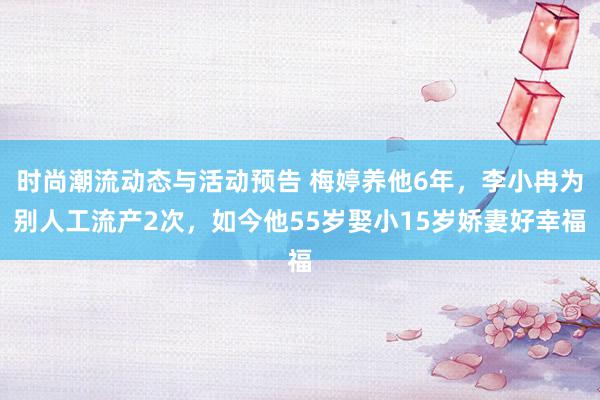 时尚潮流动态与活动预告 梅婷养他6年，李小冉为别人工流产2次，如今他55岁娶小15岁娇妻好幸福福